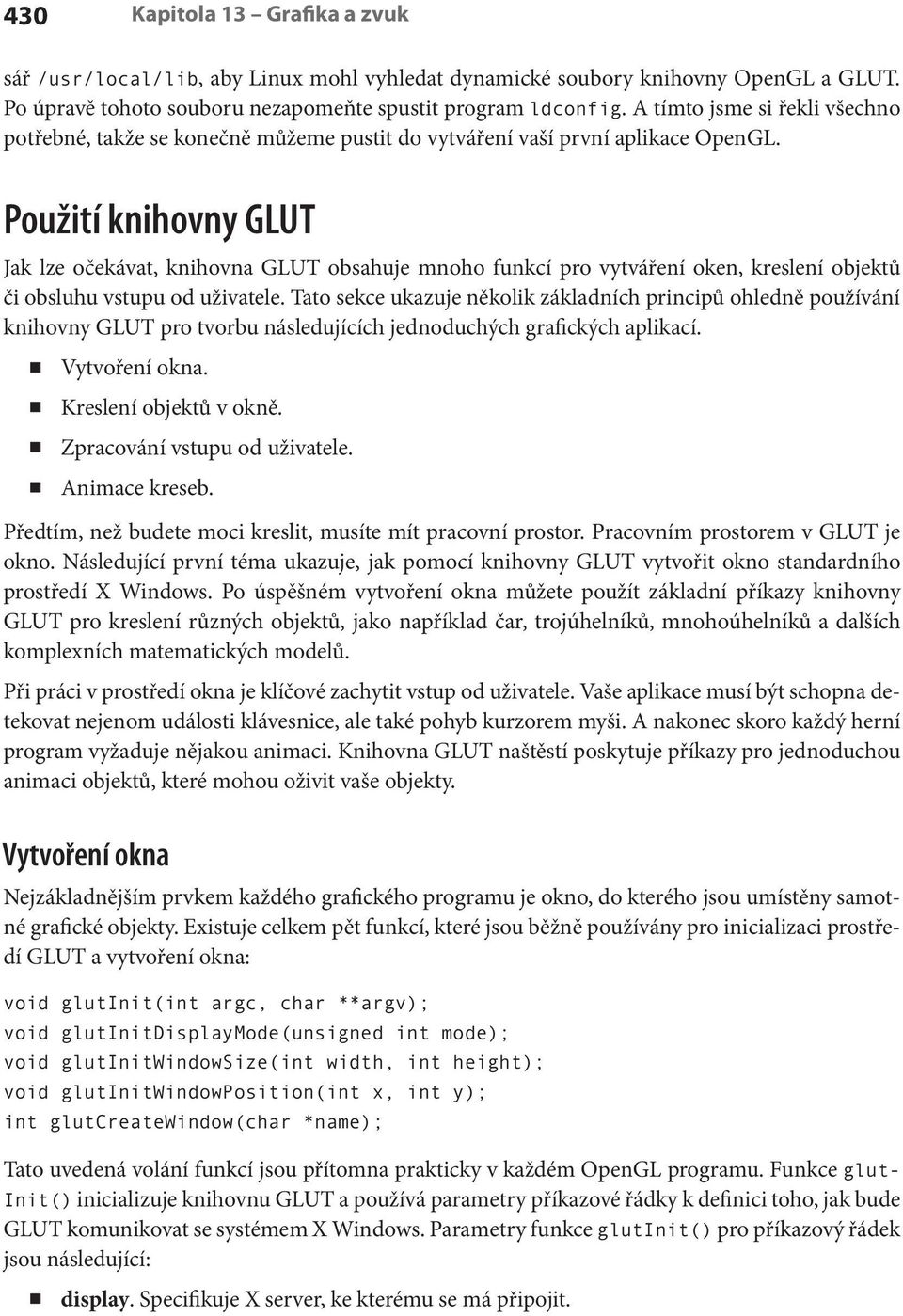 430 Kapitola 13 – Grafika a zvuk

sář /usr/local/lib, aby Linux mohl vyhledat dynamické soubory knihovny OpenGL a GLUT. Po úpravě tohoto souboru nezapomeňte spustit program ldconfig. A tímto jsme si řekli všechno potřebné, takže se konečně můžeme pustit do vytváření vaší první aplikace OpenGL.

Použití knihovny GLUT

Jak lze očekávat, knihovna GLUT obsahuje mnoho funkcí pro vytváření oken, kreslení objektů či obsluhu vstupu od uživatele. Tato sekce ukazuje několik základních principů ohledně používání knihovny GLUT pro tvorbu následujících jednoduchých grafických aplikací.

Vytvoření okna.

Kreslení objektů v okně.

Zpracování vstupu od uživatele.

Animace kreseb.

Předtím, než budete moci kreslit, musíte mít pracovní prostor. Pracovním prostorem v GLUT je okno. Následující první téma ukazuje, jak pomocí knihovny GLUT vytvořit okno standardního prostředí X Windows. Po úspěšném vytvoření okna můžete použít základní příkazy knihovny GLUT pro kreslení různých objektů, jako například čar, trojúhelníků, mnohoúhelníků a dalších komplexních matematických modelů.

Při práci v prostředí okna je klíčové zachytit vstup od uživatele. Vaše aplikace musí být schopna detekovat nejenom události klávesnice, ale také pohyb kurzorem myši. A nakonec skoro každý herní program vyžaduje nějakou animaci. Knihovna GLUT naštěstí poskytuje příkazy pro jednoduchou animaci objektů, které mohou oživit vaše objekty.

Vytvoření okna

Nejzákladnějším prvkem každého grafického programu je okno, do kterého jsou umístěny samotné grafické objekty. Existuje celkem pět funkcí, které jsou běžně používány pro inicializaci prostředí GLUT a vytvoření okna:

void glutInit(int argc, char **argv);
void glutInitDisplayMode(unsigned int mode);
void glutInitWindowSize(int width, int height);
void glutInitWindowPosition(int x, int y);
int glutCreateWindow(char *name);

Tato uvedená volání funkcí jsou přítomna prakticky v každém OpenGL programu. Funkce glutInit() inicializuje knihovnu GLUT a používá parametry příkazové řádky k definici toho, jak bude GLUT komunikovat se systémem X Windows. Parametry funkce glutInit() pro příkazový řádek jsou následující:

display. Specifikuje X server, ke kterému se má připojit.